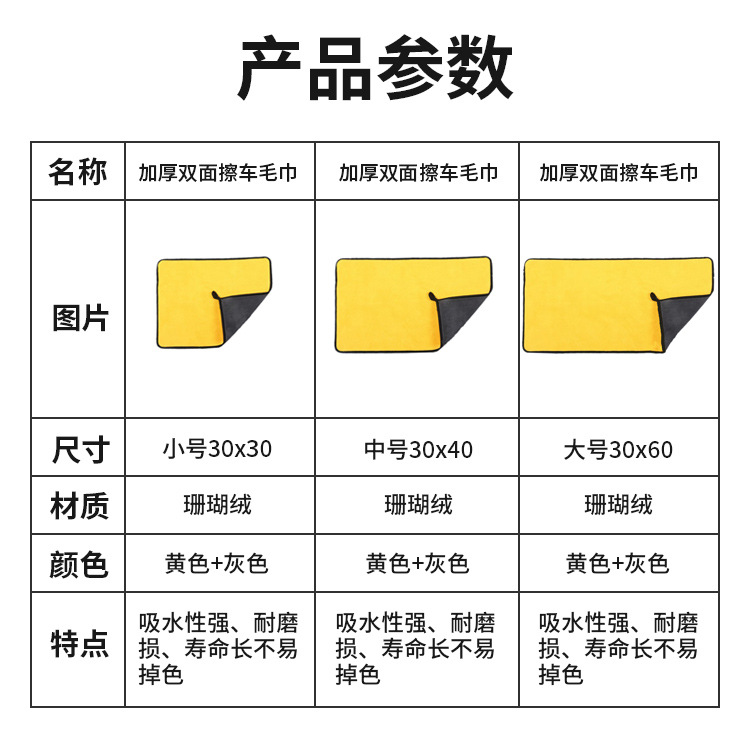 产品参数

| 名称 | 加厚双面擦车毛巾 | 加厚双面擦车毛巾 | 加厚双面擦车毛巾 |
|---|---|---|---|
| 图片 |  |  |  |
| 尺寸 | 小号30x30 | 中号30x40 | 大号30x60 |
| 材质 | 珊瑚绒 | 珊瑚绒 | 珊瑚绒 |
| 颜色 | 黄色+灰色 | 黄色+灰色 | 黄色+灰色 |
| 特点 | 吸水性强、耐磨损、寿命长不易掉色 | 吸水性强、耐磨损、寿命长不易掉色 | 吸水性强、耐磨损、寿命长不易掉色 |